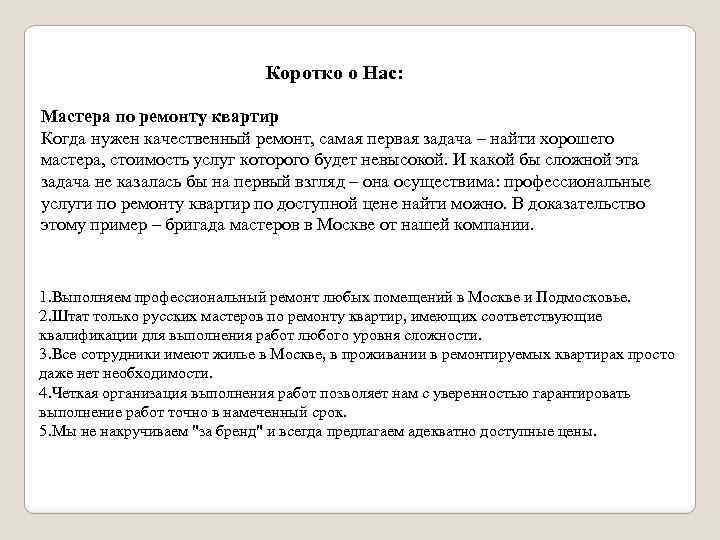 Коротко о Нас:

Мастера по ремонту квартир
Когда нужен качественный ремонт, самая первая задача – найти хорошего мастера, стоимость услуг которого будет невысокой. И какой бы сложной эта задача не казалась бы на первый взгляд – она осуществима: профессиональные услуги по ремонту квартир по доступной цене найти можно. В доказательство этому пример – бригада мастеров в Москве от нашей компании.

1.Выполняем профессиональный ремонт любых помещений в Москве и Подмосковье.
2.Штат только русских мастеров по ремонту квартир, имеющих соответствующие квалификации для выполнения работ любого уровня сложности.
3.Все сотрудники имеют жилье в Москве, в проживании в ремонтируемых квартирах просто даже нет необходимости.
4.Четкая организация выполнения работ позволяет нам с уверенностью гарантировать выполнение работ точно в намеченный срок.
5.Мы не накручиваем "за бренд" и всегда предлагаем адекватно доступные цены.